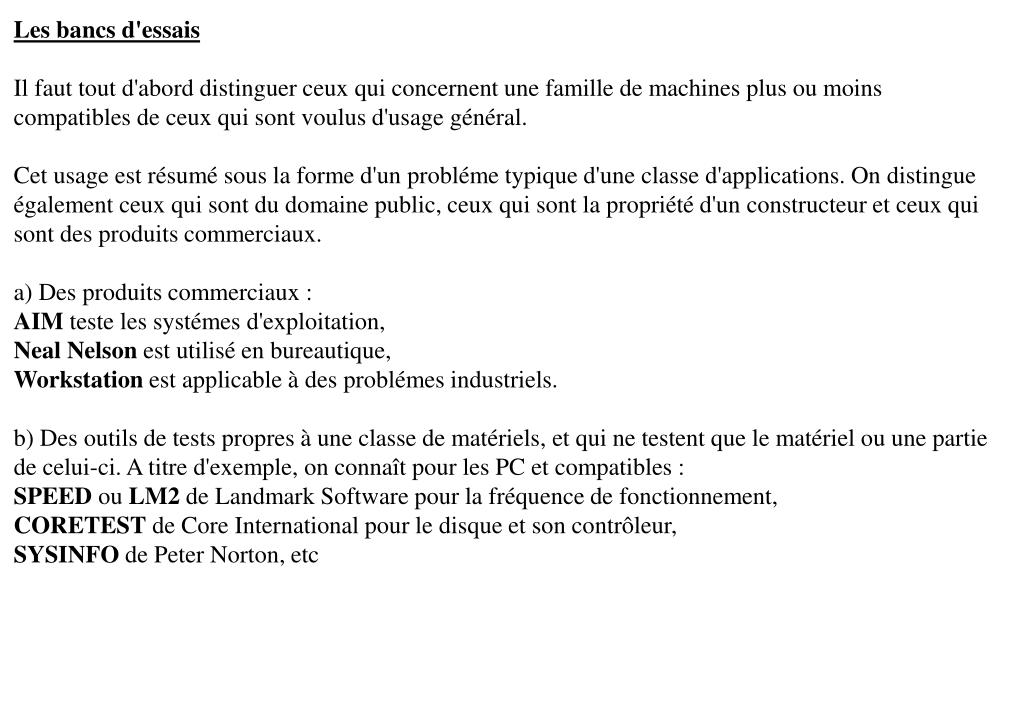 Les bancs d'essais

Il faut tout d'abord distinguer ceux qui concernent une famille de machines plus ou moins compatibles de ceux qui sont voulus d'usage général.

Cet usage est résumé sous la forme d'un probléme typique d'une classe d'applications. On distingue également ceux qui sont du domaine public, ceux qui sont la propriété d'un constructeur et ceux qui sont des produits commerciaux.

a) Des produits commerciaux :
AIM teste les systémes d'exploitation,
Neal Nelson est utilisé en bureautique,
Workstation est applicable à des problémes industriels.

b) Des outils de tests propres à une classe de matériels, et qui ne testent que le matériel ou une partie de celui-ci. A titre d'exemple, on connaît pour les PC et compatibles :
SPEED ou LM2 de Landmark Software pour la fréquence de fonctionnement,
CORETEST de Core International pour le disque et son contrôleur,
SYSINFO de Peter Norton, etc